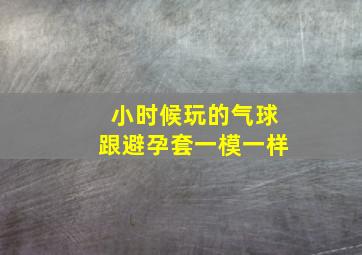 小时候玩的气球
跟避孕套一模一样